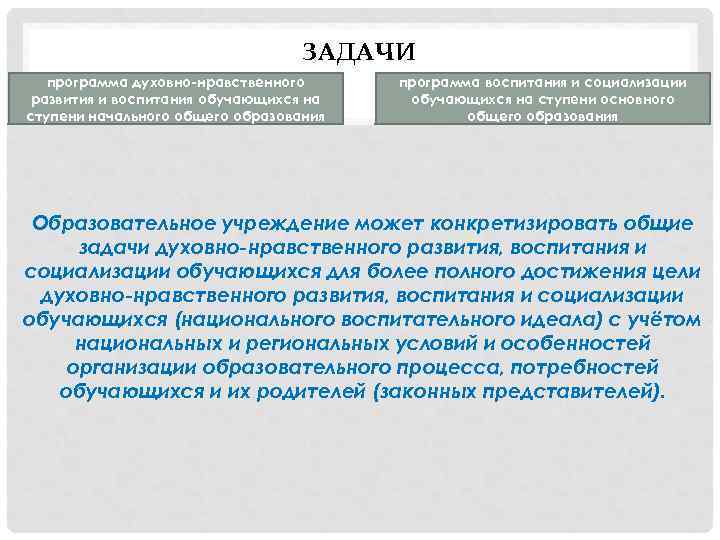 ЗАДАЧИ

программа духовно-нравственного развития и воспитания обучающихся на ступени начального общего образования

программа воспитания и социализации обучающихся на ступени основного общего образования

Образовательное учреждение может конкретизировать общие задачи духовно-нравственного развития, воспитания и социализации обучающихся для более полного достижения цели духовно-нравственного развития, воспитания и социализации обучающихся (национального воспитательного идеала) с учётом национальных и региональных условий и особенностей организации образовательного процесса, потребностей обучающихся и их родителей (законных представителей).